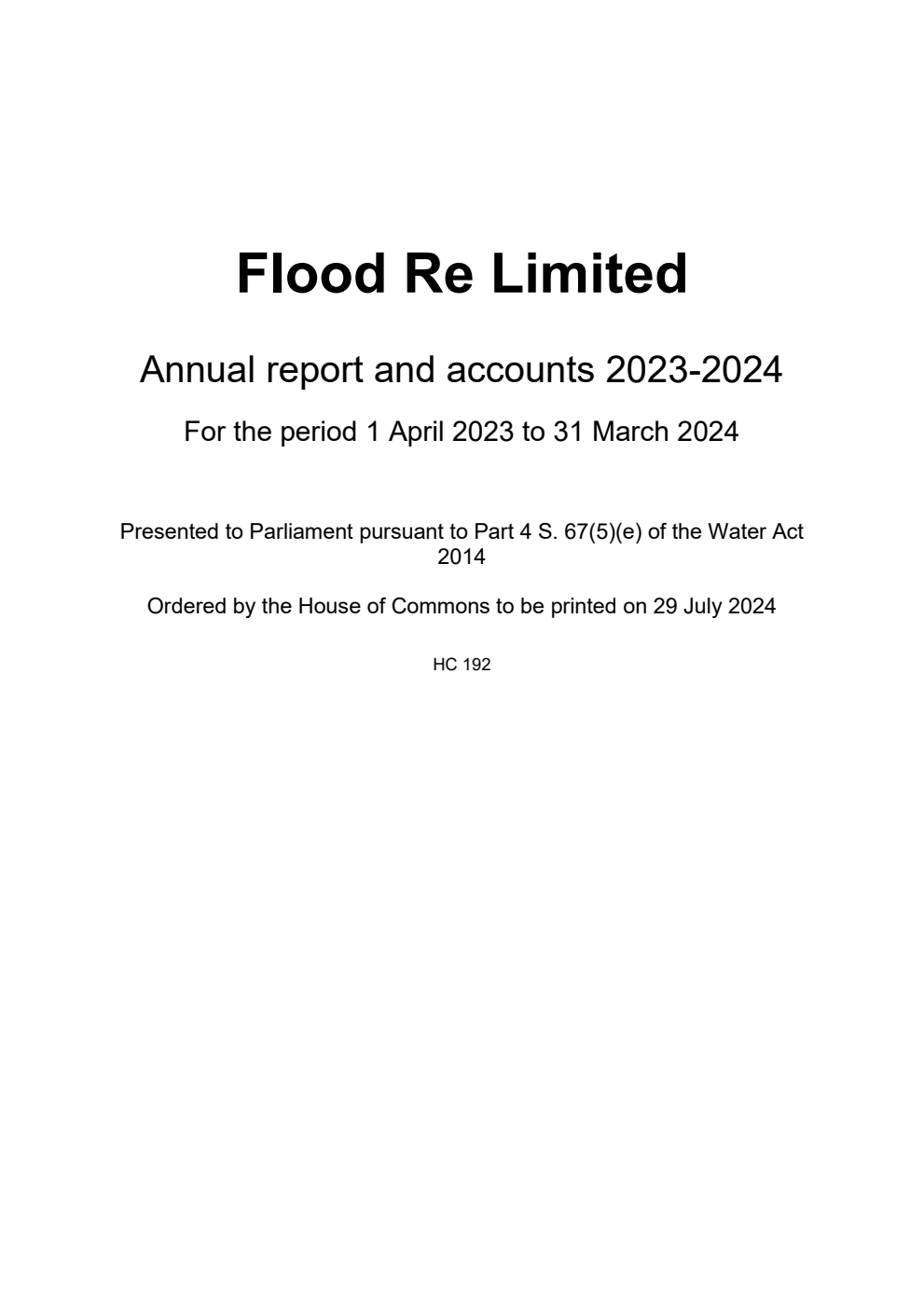 Flood Re Limited

Annual report and accounts 2023-2024

For the period 1 April 2023 to 31 March 2024

Presented to Parliament pursuant to Part 4 S. 67(5)(e) of the Water Act 2014

Ordered by the House of Commons to be printed on 29 July 2024

HC 192